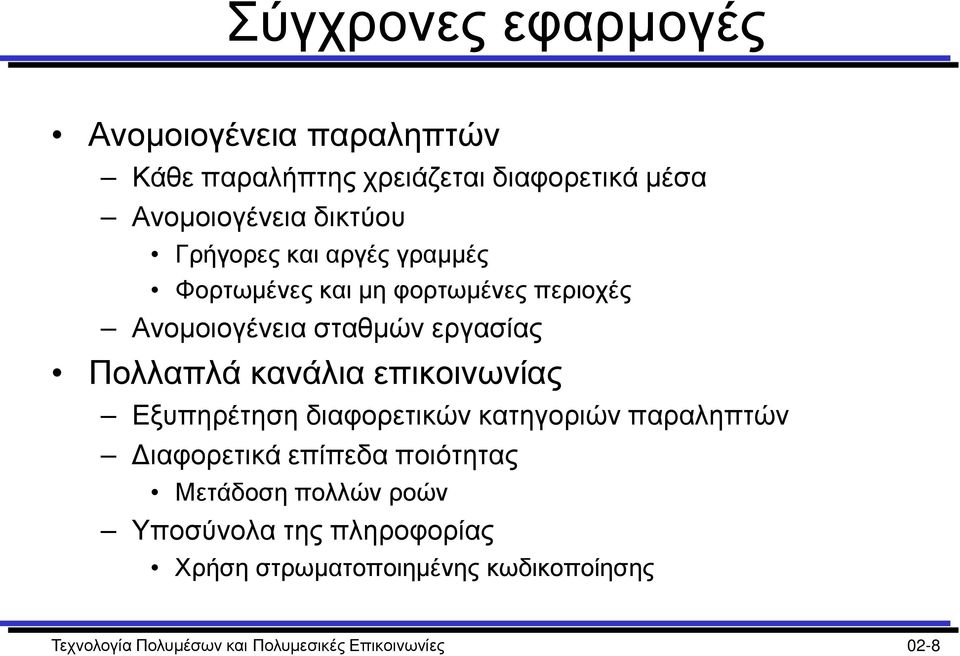 Σύγχρονες εφαρμογές

• Ανομοιογένεια παραληπτών
– Κάθε παραλήπτης χρειάζεται διαφορετικά μέσα
– Ανομοιογένεια δικτύου
• Γρήγορες και αργές γραμμές
• Φορτωμένες και μη φορτωμένες περιοχές
– Ανομοιογένεια σταθμών εργασίας
• Πολλαπλά κανάλια επικοινωνίας
– Εξυπηρέτηση διαφορετικών κατηγοριών παραληπτών
– Διαφορετικά επίπεδα ποιότητας
• Μετάδοση πολλών ροών
– Υποσύνολα της πληροφορίας
• Χρήση στρωματοποιημένης κωδικοποίησης

Τεχνολογία Πολυμέσων και Πολυμεσικές Επικοινωνίες 02-8